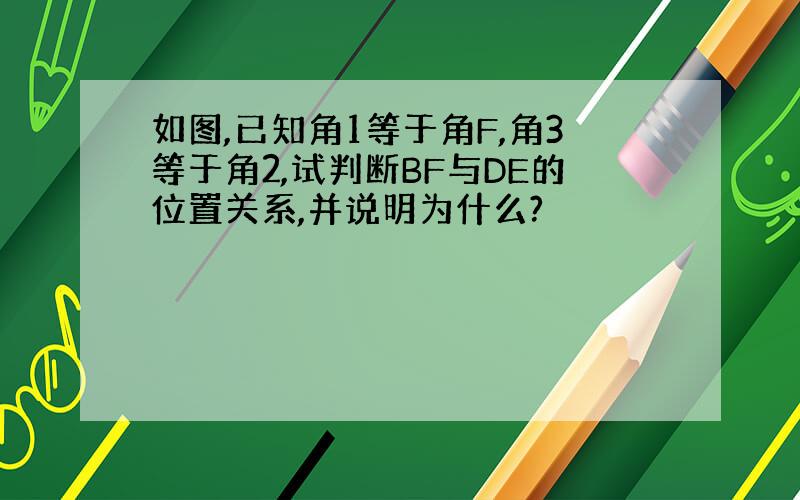 如图,已知角1等于角F,角3等于角2,试判断BF与DE的位置关系,并说明为什么?